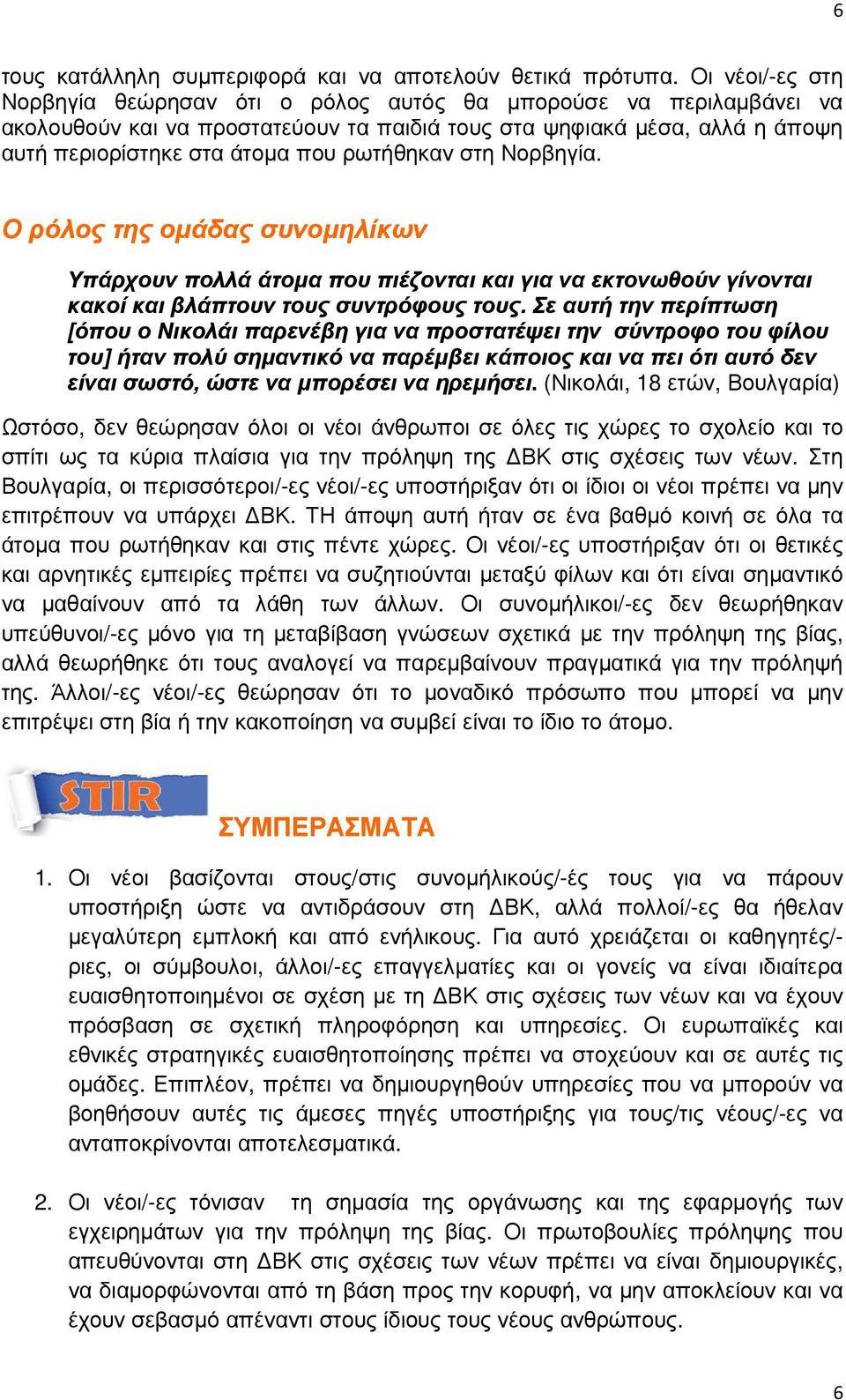 6

τους κατάλληλη συμπεριφορά και να αποτελούν θετικά πρότυπα. Οι νέοι/-ες στη Νορβηγία θεώρησαν ότι ο ρόλος αυτός θα μπορούσε να περιλαμβάνει να ακολουθούν και να προστατεύουν τα παιδιά τους στα ψηφιακά μέσα, αλλά η άποψη αυτή περιορίστηκε στα άτομα που ρωτήθηκαν στη Νορβηγία.

Ο ρόλος της ομάδας συνομηλίκων

Υπάρχουν πολλά άτομα που πιέζονται και για να εκτονωθούν γίνονται κακοί και βλάπτουν τους συντρόφους τους. Σε αυτή την περίπτωση [όπου ο Νικολάι παρενέβη για να προστατέψει την σύντροφο του φίλου του] ήταν πολύ σημαντικό να παρέμβει κάποιος και να πει ότι αυτό δεν είναι σωστό, ώστε να μπορέσει να ηρεμήσει. (Νικολάι, 18 ετών, Βουλγαρία)

Ωστόσο, δεν θεώρησαν όλοι οι νέοι άνθρωποι σε όλες τις χώρες το σχολείο και το σπίτι ως τα κύρια πλαίσια για την πρόληψη της ΔΒΚ στις σχέσεις των νέων. Στη Βουλγαρία, οι περισσότεροι/-ες νέοι/-ες υποστήριξαν ότι οι ίδιοι οι νέοι πρέπει να μην επιτρέπουν να υπάρχει ΔΒΚ. ΤΗ άποψη αυτή ήταν σε ένα βαθμό κοινή σε όλα τα άτομα που ρωτήθηκαν και στις πέντε χώρες. Οι νέοι/-ες υποστήριξαν ότι οι θετικές και αρνητικές εμπειρίες πρέπει να συζητιούνται μεταξύ φίλων και ότι είναι σημαντικό να μαθαίνουν από τα λάθη των άλλων. Οι συνομήλικοι/-ες δεν θεωρήθηκαν υπεύθυνοι/-ες μόνο για τη μεταβίβαση γνώσεων σχετικά με την πρόληψη της βίας, αλλά θεωρήθηκε ότι τους αναλογεί να παρεμβαίνουν πραγματικά για την πρόληψή της. Άλλοι/-ες νέοι/-ες θεώρησαν ότι το μοναδικό πρόσωπο που μπορεί να μην επιτρέψει στη βία ή την κακοποίηση να συμβεί είναι το ίδιο το άτομο.

STIR

ΣΥΜΠΕΡΑΣΜΑΤΑ

1. Οι νέοι βασίζονται στους/στις συνομήλικούς/-ές τους για να πάρουν υποστήριξη ώστε να αντιδράσουν στη ΔΒΚ, αλλά πολλοί/-ες θα ήθελαν μεγαλύτερη εμπλοκή και από ενήλικους. Για αυτό χρειάζεται οι καθηγητές/-ριες, οι σύμβουλοι, άλλοι/-ες επαγγελματίες και οι γονείς να είναι ιδιαίτερα ευαισθητοποιημένοι σε σχέση με τη ΔΒΚ στις σχέσεις των νέων και να έχουν πρόσβαση σε σχετική πληροφόρηση και υπηρεσίες. Οι ευρωπαϊκές και εθνικές στρατηγικές ευαισθητοποίησης πρέπει να στοχεύουν και σε αυτές τις ομάδες. Επιπλέον, πρέπει να δημιουργηθούν υπηρεσίες που να μπορούν να βοηθήσουν αυτές τις άμεσες πηγές υποστήριξης για τους/τις νέους/-ες να ανταποκρίνονται αποτελεσματικά.

2. Οι νέοι/-ες τόνισαν τη σημασία της οργάνωσης και της εφαρμογής των εγχειρημάτων για την πρόληψη της βίας. Οι πρωτοβουλίες πρόληψης που απευθύνονται στη ΔΒΚ στις σχέσεις των νέων πρέπει να είναι δημιουργικές, να διαμορφώνονται από τη βάση προς την κορυφή, να μην αποκλείουν και να έχουν σεβασμό απέναντι στους ίδιους τους νέους ανθρώπους.

6